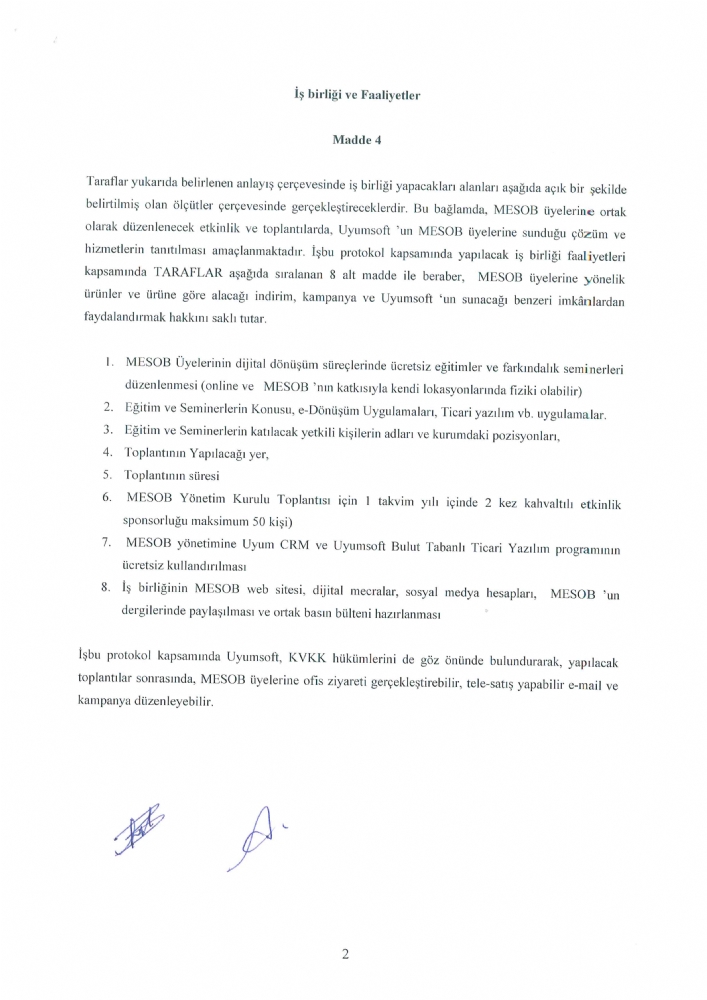 İş birliği ve Faaliyetler

Madde 4

Taraflar yukarıda belirlenen anlayış çerçevesinde iş birliği yapacakları alanları aşağıda açık bir şekilde belirtilmiş olan ölçütler çerçevesinde gerçekleştireceklerdir. Bu bağlamda, MESOB üyelerine ortak olarak düzenlenecek etkinlik ve toplantılarda, Uyumsoft 'un MESOB üyelerine sunduğu çözüm ve hizmetlerin tanıtılması amaçlanmaktadır. İşbu protokol kapsamında yapılacak iş birliği faaliyetleri kapsamında TARAFLAR aşağıda sıralanan 8 alt madde ile beraber, MESOB üyelerine yönelik ürünler ve ürüne göre alacağı indirim, kampanya ve Uyumsoft 'un sunacağı benzeri imkânlardan faydalandırmak hakkını saklı tutar.

1. MESOB Üyelerinin dijital dönüşüm süreçlerinde ücretsiz eğitimler ve farkındalık seminerleri düzenlenmesi (online ve MESOB 'nın katkısıyla kendi lokasyonlarında fiziki olabilir)
2. Eğitim ve Seminerlerin Konusu, e-Dönüşüm Uygulamaları, Ticari yazılım vb. uygulamalar.
3. Eğitim ve Seminerlerin katılacak yetkili kişilerin adları ve kurumdaki pozisyonları,
4. Toplantının Yapılacağı yer,
5. Toplantının süresi
6. MESOB Yönetim Kurulu Toplantısı için 1 takvim yılı içinde 2 kez kahvaltılı etkinlik sponsorluğu maksimum 50 kişi)
7. MESOB yönetimine Uyum CRM ve Uyumsoft Bulut Tabanlı Ticari Yazılım programının ücretsiz kullandırılması
8. İş birliğinin MESOB web sitesi, dijital mecralar, sosyal medya hesapları, MESOB 'un dergilerinde paylaşılması ve ortak basın bülteni hazırlanması

İşbu protokol kapsamında Uyumsoft, KVKK hükümlerini de göz önünde bulundurarak, yapılacak toplantılar sonrasında, MESOB üyelerine ofis ziyareti gerçekleştirebilir, tele-satış yapabilir e-mail ve kampanya düzenleyebilir.

2